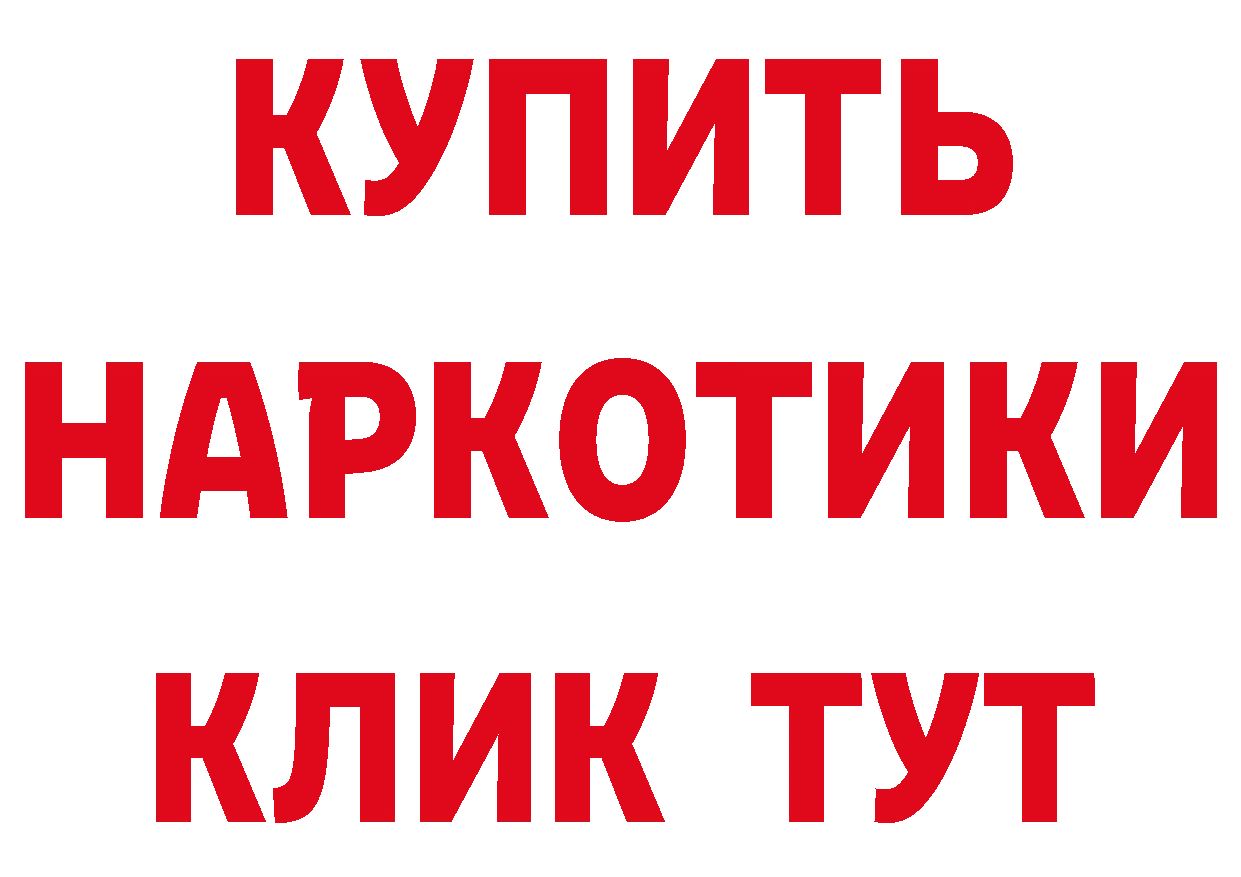 КУПИТЬ НАРКОТИКИ КЛИК ТУТ